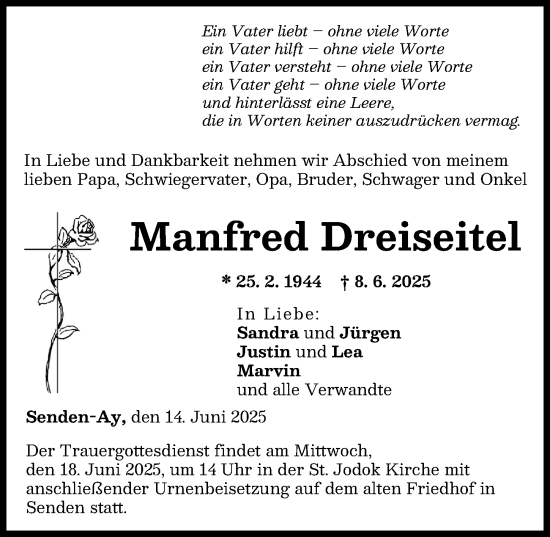 Ein Vater liebt – ohne viele Worte
ein Vater hilft – ohne viele Worte
ein Vater versteht – ohne viele Worte
ein Vater geht – ohne viele Worte
und hinterlässt eine Leere,
die in Worten keiner auszudrücken vermag.

In Liebe und Dankbarkeit nehmen wir Abschied von meinem lieben Papa, Schwiegervater, Opa, Bruder, Schwager und Onkel

Manfred Dreiseitel

* 25. 2. 1944 † 8. 6. 2025

In Liebe:
Sandra und Jürgen
Justin und Lea
Marvin
und alle Verwandte

Senden-Ay, den 14. Juni 2025

Der Trauergottesdienst findet am Mittwoch, den 18. Juni 2025, um 14 Uhr in der St. Jodok Kirche mit anschließender Urnenbeisetzung auf dem alten Friedhof in Senden statt.